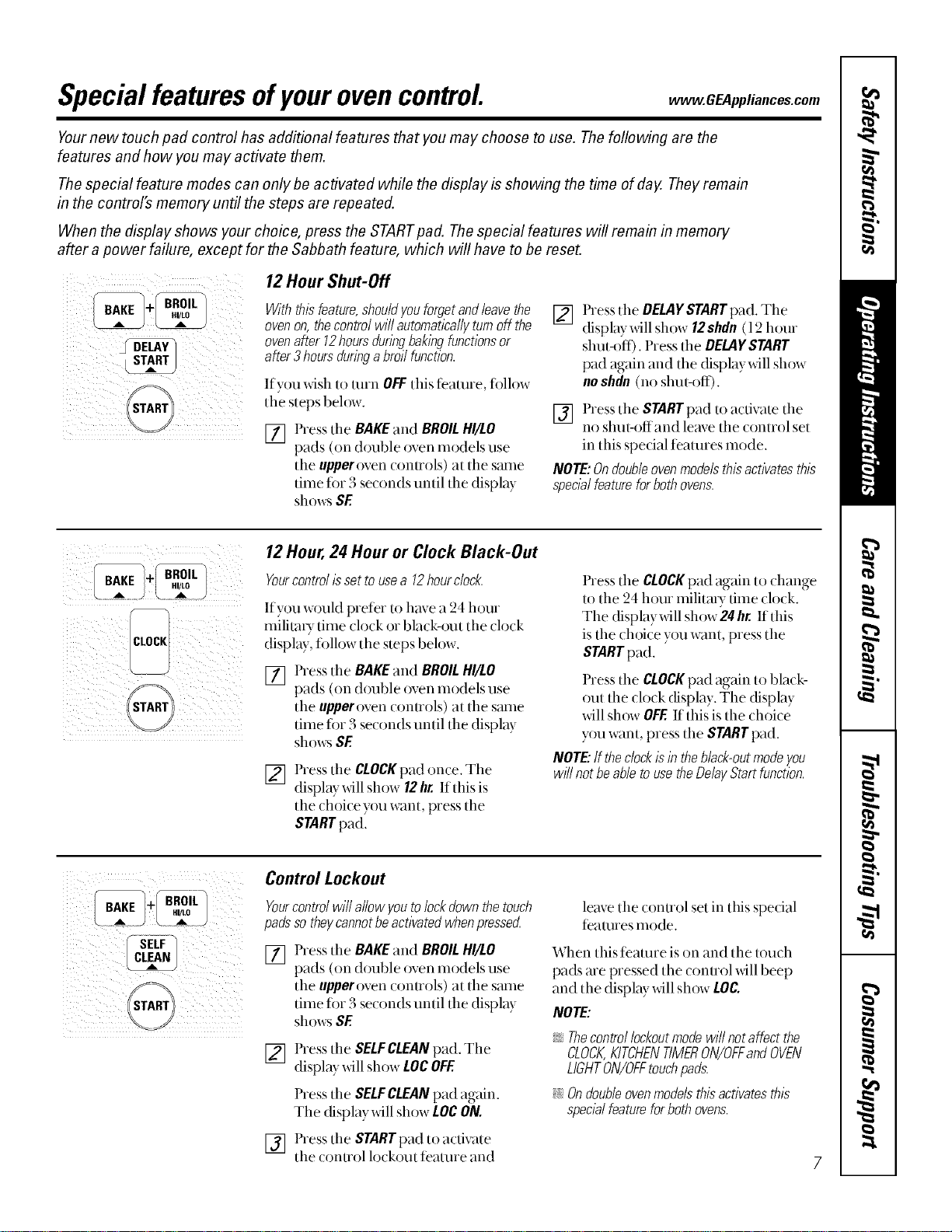 Special features of your oven control.

www.GEAppliances.com

Your new touch pad control has additional features that you may choose to use. The following are the features and how you may activate them.

The special feature modes can only be activated while the display is showing the time of day. They remain in the control's memory until the steps are repeated.

When the display shows your choice, press the START pad. The special features will remain in memory after a power failure, except for the Sabbath feature, which will have to be reset.

BAKE + BROIL HI/LO

DELAY START

START

12 Hour Shut-Off

With this feature, should you forget and leave the oven on, the control will automatically turn off the oven after 12 hours during baking functions or after 3 hours during a broil function.

If you wish to turn OFF this feature, follow the steps below.

1 Press the BAKE and BROIL HI/LO pads (on double oven models use the upper oven controls) at the same time for 3 seconds until the display shows SF.

2 Press the DELAY START pad. The display will show 12 shdn (12 hour shut-off). Press the DELAY START pad again and the display will show no shdn (no shut-off).

3 Press the START pad to activate the no shut-off and leave the control set in this special features mode.

NOTE: On double oven models this activates this special feature for both ovens.

BAKE + BROIL HI/LO

CLOCK

START

12 Hour, 24 Hour or Clock Black-Out

Your control is set to use a 12 hour clock.

If you would prefer to have a 24 hour military time clock or black-out the clock display, follow the steps below.

1 Press the BAKE and BROIL HI/LO pads (on double oven models use the upper oven controls) at the same time for 3 seconds until the display shows SF.

2 Press the CLOCK pad once. The display will show 12 hr. If this is the choice you want, press the START pad.

Press the CLOCK pad again to change to the 24 hour military time clock. The display will show 24 hr. If this is the choice you want, press the START pad.

Press the CLOCK pad again to black-out the clock display. The display will show OFF. If this is the choice you want, press the START pad.

NOTE: If the clock is in the black-out mode you will not be able to use the Delay Start function.

BAKE + BROIL HI/LO

SELF CLEAN

START

Control Lockout

Your control will allow you to lock down the touch pads so they cannot be activated when pressed.

1 Press the BAKE and BROIL HI/LO pads (on double oven models use the upper oven controls) at the same time for 3 seconds until the display shows SF.

2 Press the SELF CLEAN pad. The display will show LOC OFF.

Press the SELF CLEAN pad again. The display will show LOC ON.

3 Press the START pad to activate the control lockout feature and leave the control set in this special features mode.

When this feature is on and the touch pads are pressed the control will beep and the display will show LOC.

NOTE:

The control lockout mode will not affect the CLOCK, KITCHEN TIMER ON/OFF and OVEN LIGHT ON/OFF touch pads.

On double oven models this activates this special feature for both ovens.

7

Safety Instructions

Operating Instructions

Care and Cleaning

Troubleshooting Tips

Consumer Support